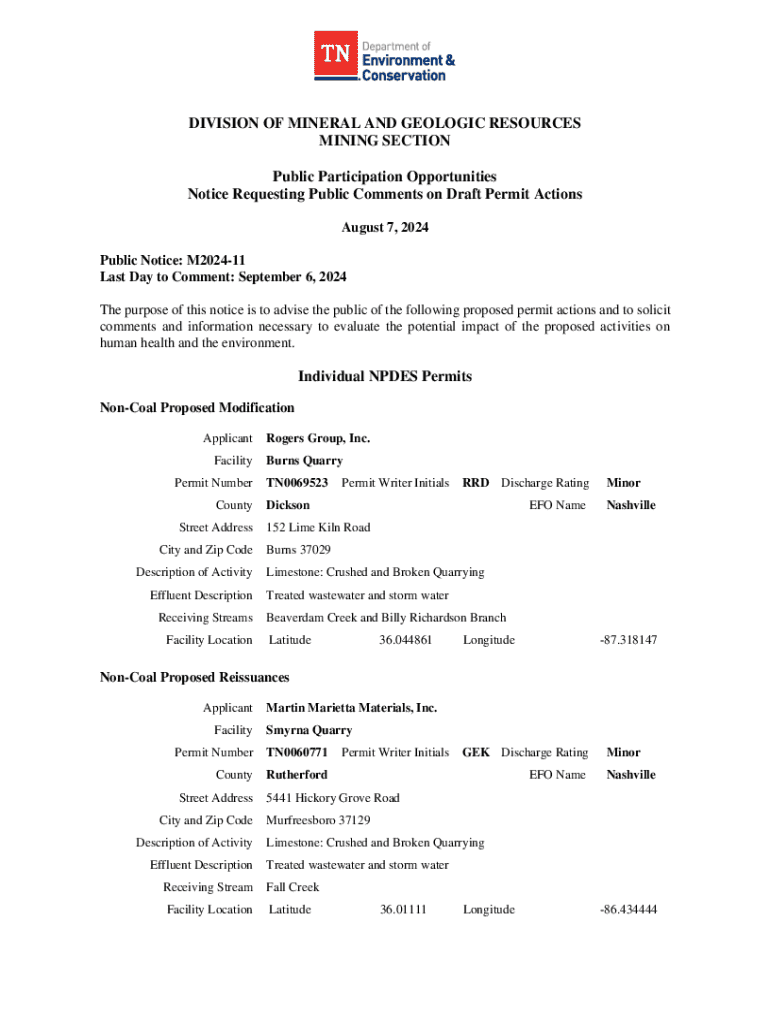 TN Department of Environment & Conservation

DIVISION OF MINERAL AND GEOLOGIC RESOURCES
MINING SECTION

Public Participation Opportunities
Notice Requesting Public Comments on Draft Permit Actions

August 7, 2024

Public Notice: M2024-11
Last Day to Comment: September 6, 2024

The purpose of this notice is to advise the public of the following proposed permit actions and to solicit comments and information necessary to evaluate the potential impact of the proposed activities on human health and the environment.

Individual NPDES Permits

Non-Coal Proposed Modification

Applicant Rogers Group, Inc.
Facility Burns Quarry
Permit Number TN0069523 Permit Writer Initials RRD Discharge Rating Minor
County Dickson EFO Name Nashville
Street Address 152 Lime Kiln Road
City and Zip Code Burns 37029
Description of Activity Limestone: Crushed and Broken Quarrying
Effluent Description Treated wastewater and storm water
Receiving Streams Beaverdam Creek and Billy Richardson Branch
Facility Location Latitude 36.044861 Longitude -87.318147

Non-Coal Proposed Reissuances

Applicant Martin Marietta Materials, Inc.
Facility Smyrna Quarry
Permit Number TN0060771 Permit Writer Initials GEK Discharge Rating Minor
County Rutherford EFO Name Nashville
Street Address 5441 Hickory Grove Road
City and Zip Code Murfreesboro 37129
Description of Activity Limestone: Crushed and Broken Quarrying
Effluent Description Treated wastewater and storm water
Receiving Stream Fall Creek
Facility Location Latitude 36.01111 Longitude -86.434444